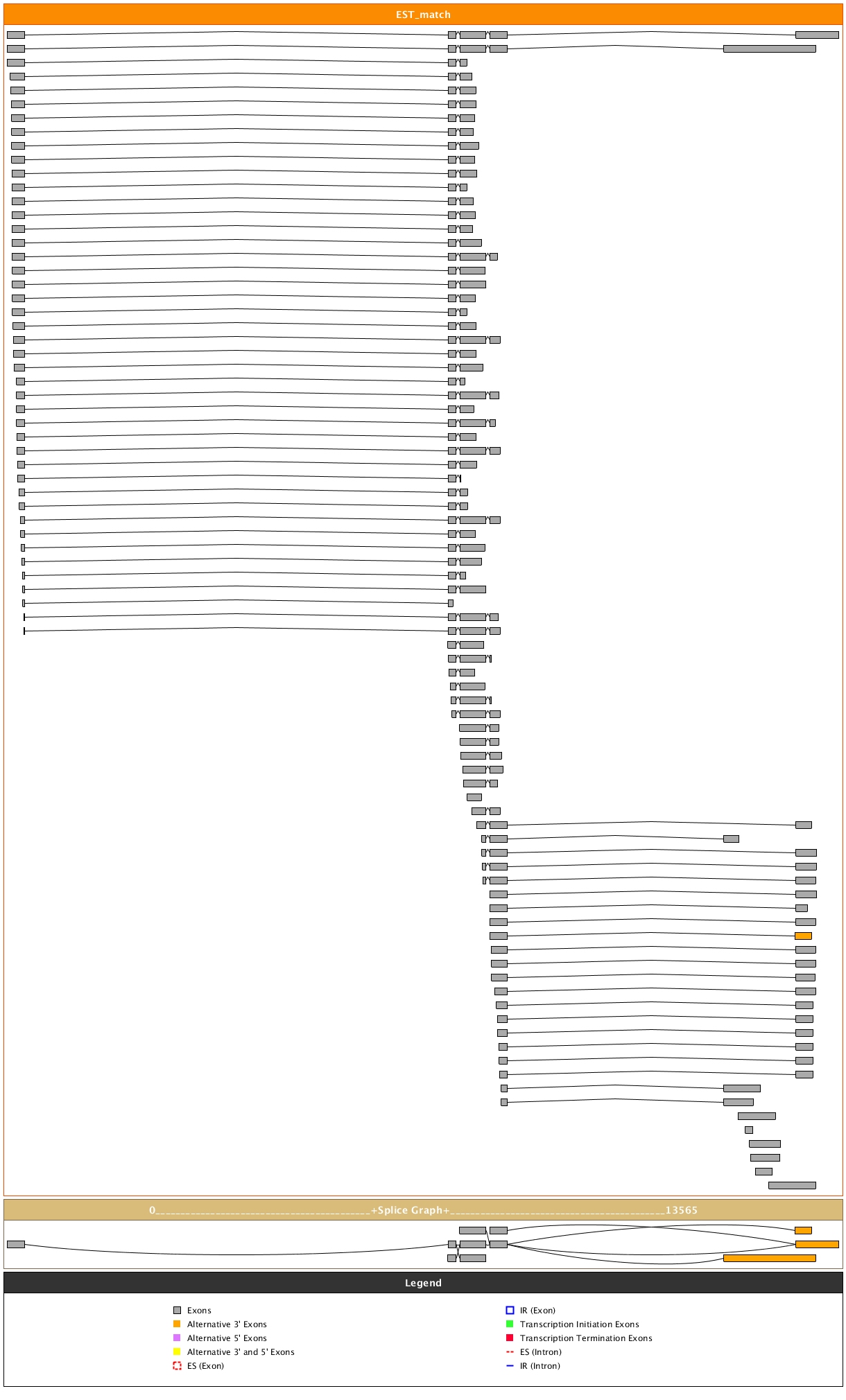 EST_match

0________________________________________+Splice Graph+________________________________________13565

Legend

Exons
Alternative 3' Exons
Alternative 5' Exons
Alternative 3' and 5' Exons
ES (Exon)

IR (Exon)
Transcription Initiation Exons
Transcription Termination Exons
ES (Intron)
IR (Intron)